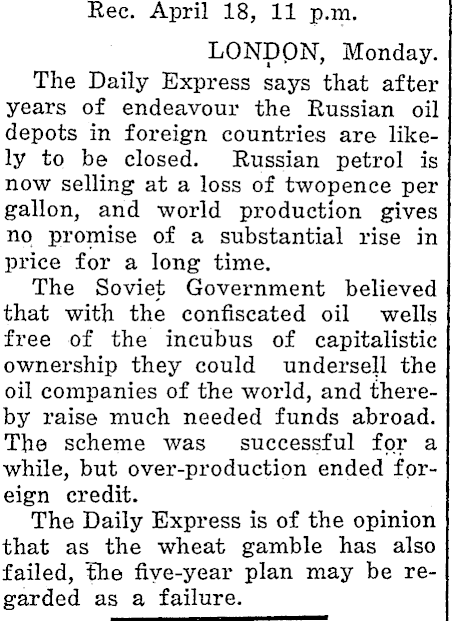 Rec. April 18, 11 p.m.

LONDON, Monday.

The Daily Express says that after years of endeavour the Russian oil depots in foreign countries are likely to be closed. Russian petrol is now selling at a loss of twopence per gallon, and world production gives no promise of a substantial rise in price for a long time.

The Soviet Government believed that with the confiscated oil wells free of the incubus of capitalistic ownership they could undersell the oil companies of the world, and thereby raise much needed funds abroad. The scheme was successful for a while, but over-production ended foreign credit.

The Daily Express is of the opinion that as the wheat gamble has also failed, the five-year plan may be regarded as a failure.